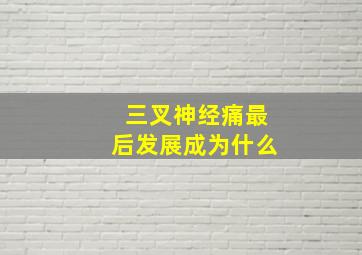 三叉神经痛最后发展成为什么